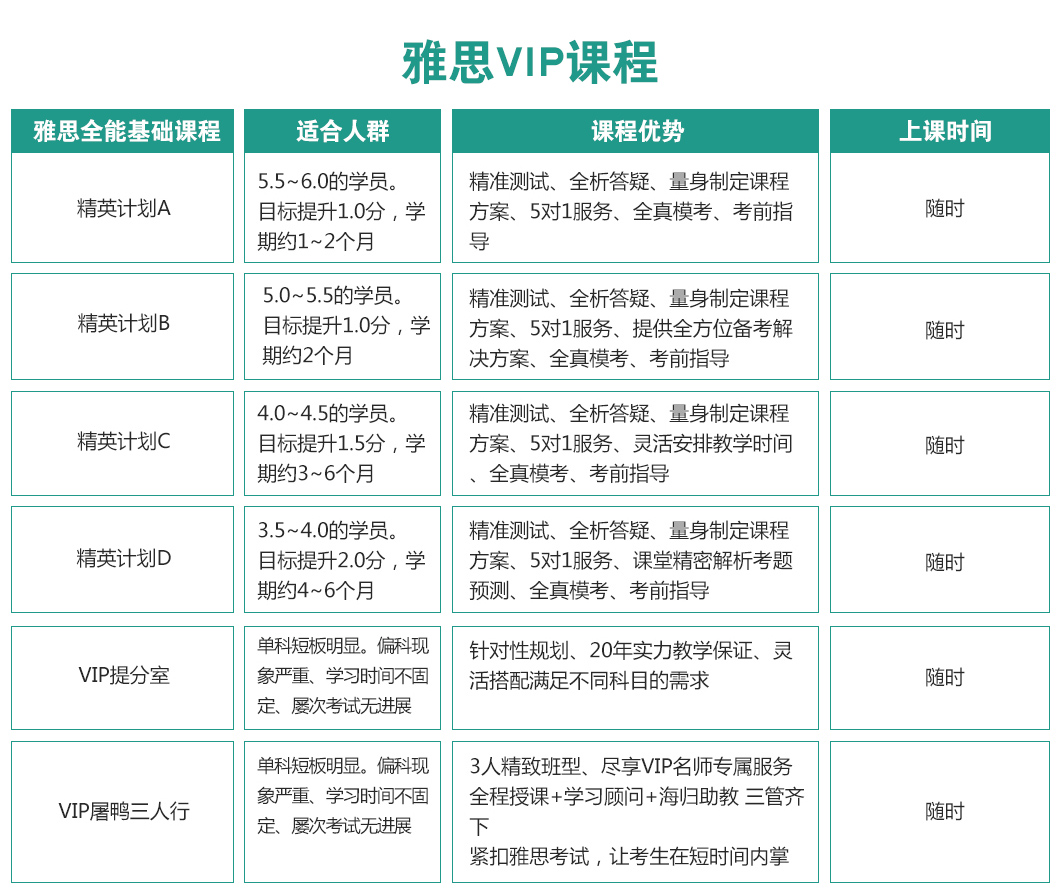 雅思VIP课程

| 雅思全能基础课程 | 适合人群 | 课程优势 | 上课时间 |
|---|---|---|---|
| 精英计划A | 5.5~6.0的学员。目标提升1.0分，学期约1~2个月 | 精准测试、全析答疑、量身制定课程方案、5对1服务、全真模考、考前指导 | 随时 |
| 精英计划B | 5.0~5.5的学员。目标提升1.0分，学期约2个月 | 精准测试、全析答疑、量身制定课程方案、5对1服务、提供全方位备考解决方案、全真模考、考前指导 | 随时 |
| 精英计划C | 4.0~4.5的学员。目标提升1.5分，学期约3~6个月 | 精准测试、全析答疑、量身制定课程方案、5对1服务、灵活安排教学时间、全真模考、考前指导 | 随时 |
| 精英计划D | 3.5~4.0的学员。目标提升2.0分，学期约4~6个月 | 精准测试、全析答疑、量身制定课程方案、5对1服务、课堂精密解析考题预测、全真模考、考前指导 | 随时 |
| VIP提分室 | 单科短板明显。偏科现象严重、学习时间不固定、屡次考试无进展 | 针对性规划、20年实力教学保证、灵活搭配满足不同科目的需求 | 随时 |
| VIP屠鸭三人行 | 单科短板明显。偏科现象严重、学习时间不固定、屡次考试无进展 | 3人精致班型、尽享VIP名师专属服务 全程授课+学习顾问+海归助教 三管齐下 紧扣雅思考试，让考生在短时间内掌 | 随时 |